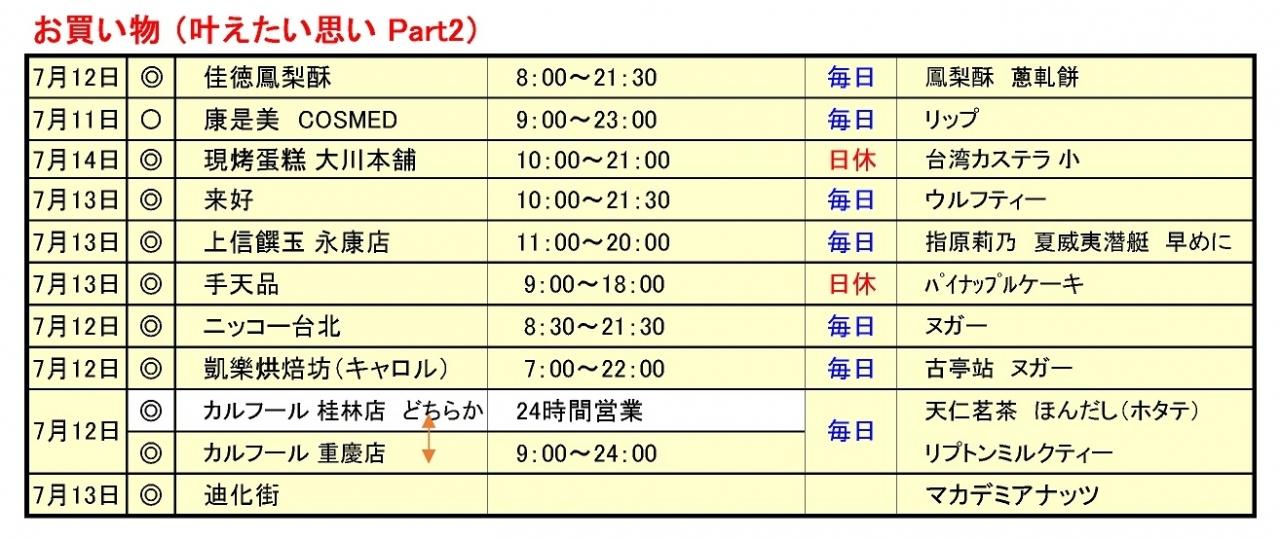 お買い物（叶えたい思い Part2）

| 7月12日 | ◎ | 佳徳鳳梨酥 | 8:00～21:30 | 毎日 | 鳳梨酥 蔥軋餅 |
|---|---|---|---|---|---|
| 7月11日 | ○ | 康是美 COSMED | 9:00～23:00 | 毎日 | リップ |
| 7月14日 | ◎ | 現烤蛋糕 大川本舗 | 10:00～21:00 | 日休 | 台湾カステラ 小 |
| 7月13日 | ◎ | 来好 | 10:00～21:30 | 毎日 | ウルフティー |
| 7月13日 | ◎ | 上信饌玉 永康店 | 11:00～20:00 | 毎日 | 指原莉乃 夏威夷潜艇 早めに |
| 7月13日 | ◎ | 手天品 | 9:00～18:00 | 日休 | パイナップルケーキ |
| 7月12日 | ◎ | ニッコー台北 | 8:30～21:30 | 毎日 | ヌガー |
| 7月12日 | ◎ | 凱樂烘焙坊（キャロル） | 7:00～22:00 | 毎日 | 古亭站 ヌガー |
| 7月12日 | ◎ | カルフール 桂林店 どちらか | 24時間営業 | 毎日 | 天仁茗茶 ほんだし（ホタテ） |
| | ◎ | カルフール 重慶店 | 9:00～24:00 | | リプトンミルクティー |
| 7月13日 | ◎ | 迪化街 | | | マカデミアナッツ |